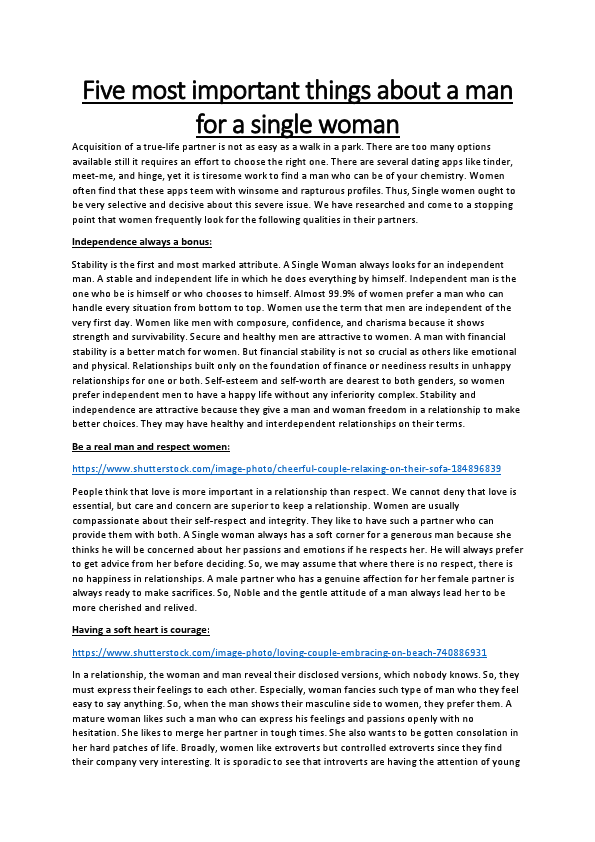 Five most important things about a man for a single woman

Acquisition of a true-life partner is not as easy as a walk in a park. There are too many options available still it requires an effort to choose the right one. There are several dating apps like tinder, meet-me, and hinge, yet it is tiresome work to find a man who can be of your chemistry. Women often find that these apps teem with winsome and rapturous profiles. Thus, Single women ought to be very selective and decisive about this severe issue. We have researched and come to a stopping point that women frequently look for the following qualities in their partners.

Independence always a bonus:

Stability is the first and most marked attribute. A Single Woman always looks for an independent man. A stable and independent life in which he does everything by himself. Independent man is the one who be is himself or who chooses to himself. Almost 99.9% of women prefer a man who can handle every situation from bottom to top. Women use the term that men are independent of the very first day. Women like men with composure, confidence, and charisma because it shows strength and survivability. Secure and healthy men are attractive to women. A man with financial stability is a better match for women. But financial stability is not so crucial as others like emotional and physical. Relationships built only on the foundation of finance or neediness results in unhappy relationships for one or both. Self-esteem and self-worth are dearest to both genders, so women prefer independent men to have a happy life without any inferiority complex. Stability and independence are attractive because they give a man and woman freedom in a relationship to make better choices. They may have healthy and interdependent relationships on their terms.

Be a real man and respect women:

https://www.shutterstock.com/image-photo/cheerful-couple-relaxing-on-their-sofa-184896839

People think that love is more important in a relationship than respect. We cannot deny that love is essential, but care and concern are superior to keep a relationship. Women are usually compassionate about their self-respect and integrity. They like to have such a partner who can provide them with both. A Single woman always has a soft corner for a generous man because she thinks he will be concerned about her passions and emotions if he respects her. He will always prefer to get advice from her before deciding. So, we may assume that where there is no respect, there is no happiness in relationships. A male partner who has a genuine affection for her female partner is always ready to make sacrifices. So, Noble and the gentle attitude of a man always lead her to be more cherished and relived.

Having a soft heart is courage:

https://www.shutterstock.com/image-photo/loving-couple-embracing-on-beach-740886931

In a relationship, the woman and man reveal their disclosed versions, which nobody knows. So, they must express their feelings to each other. Especially, woman fancies such type of man who they feel easy to say anything. So, when the man shows their masculine side to women, they prefer them. A mature woman likes such a man who can express his feelings and passions openly with no hesitation. She likes to merge her partner in tough times. She also wants to be gotten consolation in her hard patches of life. Broadly, women like extroverts but controlled extroverts since they find their company very interesting. It is sporadic to see that introverts are having the attention of young